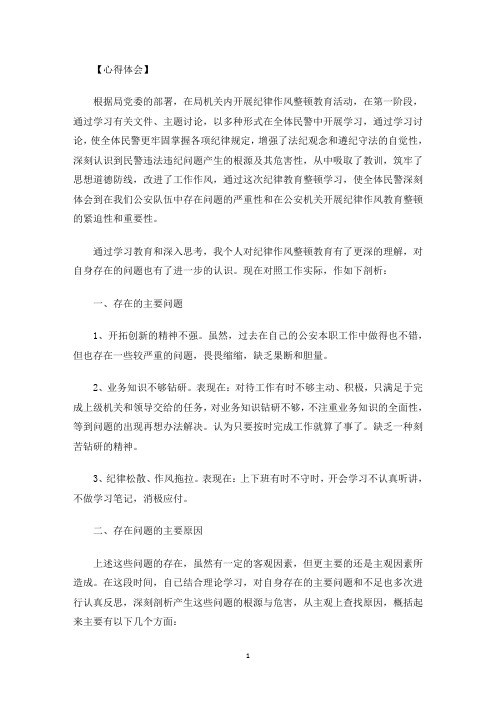 【心得体会】

根据局党委的部署，在局机关内开展纪律作风整顿教育活动，在第一阶段，通过学习有关文件、主题讨论，以多种形式在全体民警中开展学习，通过学习讨论，使全体民警更牢固掌握各项纪律规定，增强了法纪观念和遵纪守法的自觉性，深刻认识到民警违法违纪问题产生的根源及其危害性，从中吸取了教训，筑牢了思想道德防线，改进了工作作风，通过这次纪律教育整顿学习，使全体民警深刻体会到在我们公安队伍中存在问题的严重性和在公安机关开展纪律作风教育整顿的紧迫性和重要性。

通过学习教育和深入思考，我个人对纪律作风整顿教育有了更深的理解，对自身存在的问题也有了进一步的认识。现在对照工作实际，作如下剖析：

一、存在的主要问题

1、开拓创新的精神不强。虽然，过去在自己的公安本职工作中做得也不错，但也存在一些较严重的问题，畏畏缩缩，缺乏果断和胆量。

2、业务知识不够钻研。表现在：对待工作有时不够主动、积极，只满足于完成上级机关和领导交给的任务，对业务知识钻研不够，不注重业务知识的全面性，等到问题的出现再想办法解决。认为只要按时完成工作就算了事了。缺乏一种刻苦钻研的精神。

3、纪律松散、作风拖拉。表现在：上下班有时不守时，开会学习不认真听讲，不做学习笔记，消极应付。

二、存在问题的主要原因

上述这些问题的存在，虽然有一定的客观因素，但更主要的还是主观因素所造成。在这段时间，自己结合理论学习，对自身存在的主要问题和不足也多次进行认真反思，深刻剖析产生这些问题的根源与危害，从主观上查找原因，概括起来主要有以下几个方面：

1